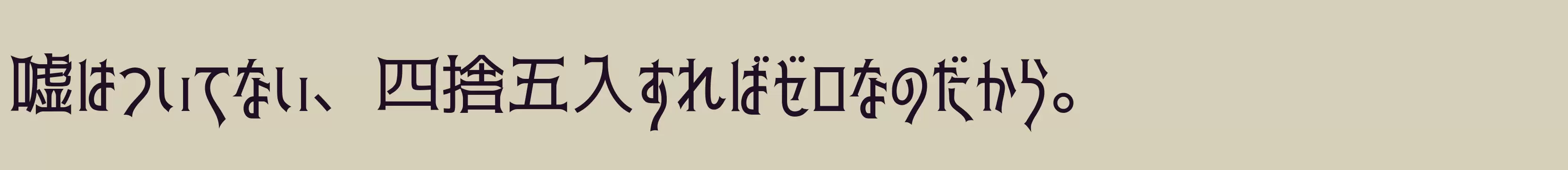 嘘はついてない、四捨五入すればゼロなのだから。